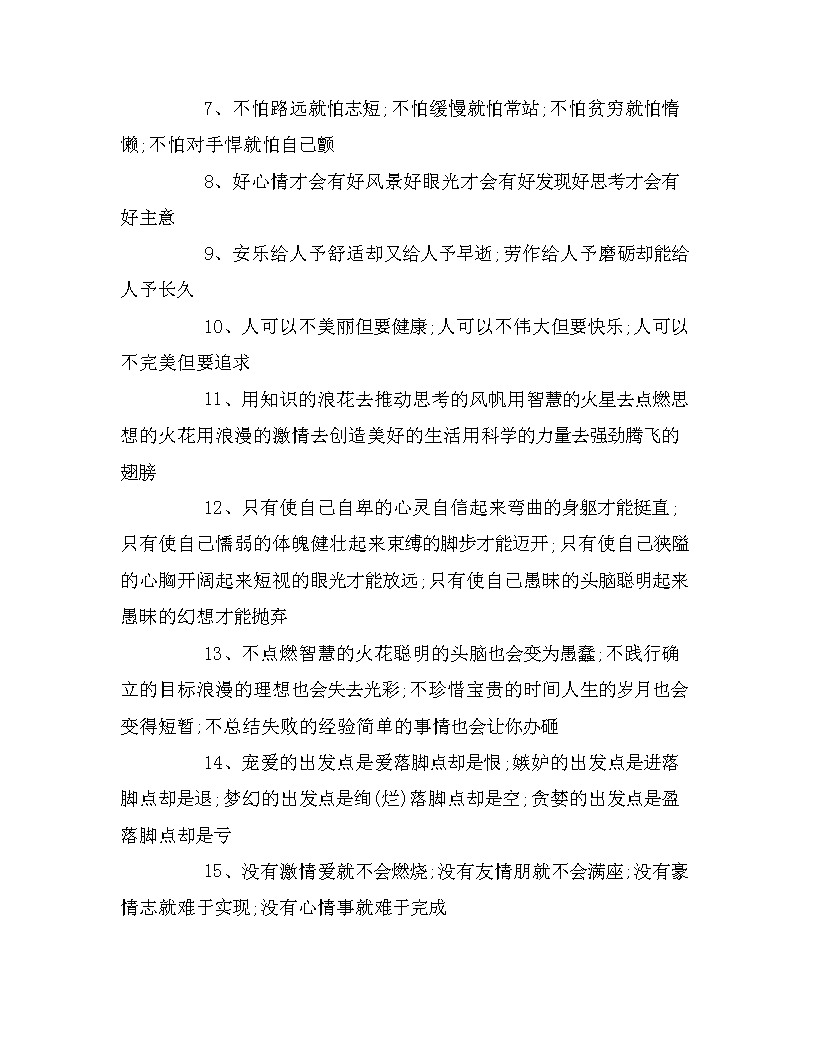 7、不怕路远就怕志短;不怕缓慢就怕常站;不怕贫穷就怕惰懒;不怕对手悍就怕自己颤

8、好心情才会有好风景好眼光才会有好发现好思考才会有好主意

9、安乐给人予舒适却又给人予早逝;劳作给人予磨砺却能给人予长久

10、人可以不美丽但要健康;人可以不伟大但要快乐;人可以不完美但要追求

11、用知识的浪花去推动思考的风帆用智慧的火星去点燃思想的火花用浪漫的激情去创造美好的生活用科学的力量去强劲腾飞的翅膀

12、只有使自己自卑的心灵自信起来弯曲的身躯才能挺直;只有使自己懦弱的体魄健壮起来束缚的脚步才能迈开;只有使自己狭隘的心胸开阔起来短视的眼光才能放远;只有使自己愚昧的头脑聪明起来愚昧的幻想才能抛弃

13、不点燃智慧的火花聪明的头脑也会变为愚蠢;不践行确立的目标浪漫的理想也会失去光彩;不珍惜宝贵的时间人生的岁月也会变得短暂;不总结失败的经验简单的事情也会让你办砸

14、宠爱的出发点是爱落脚点却是恨;嫉妒的出发点是进落脚点却是退;梦幻的出发点是绚(烂)落脚点却是空;贪婪的出发点是盈落脚点却是亏

15、没有激情爱就不会燃烧;没有友情朋就不会满座;没有豪情志就难于实现;没有心情事就难于完成